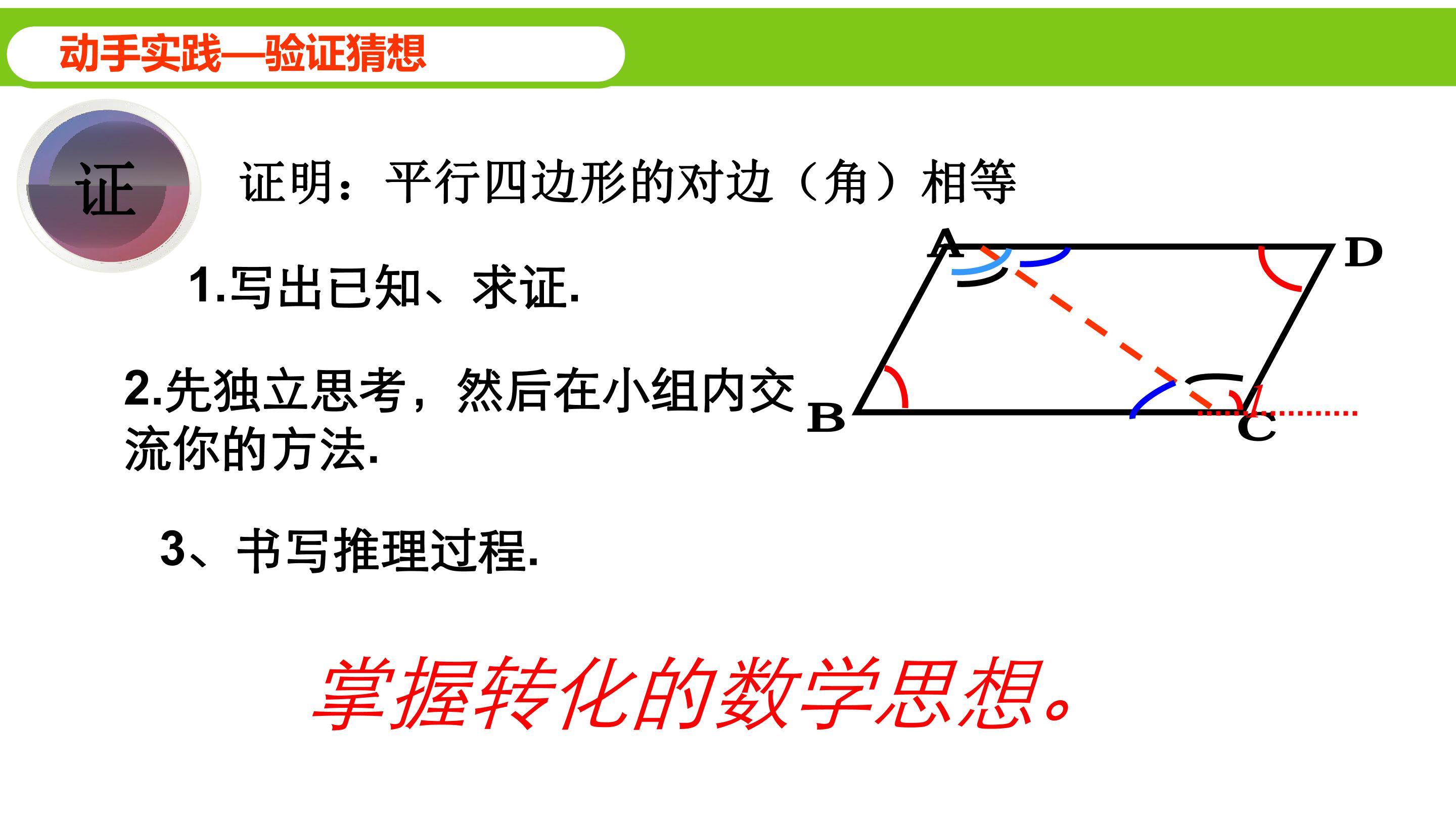 动手实践—验证猜想

证

证明：平行四边形的对边（角）相等

1.写出已知、求证.

2.先独立思考，然后在小组内交流你的方法.

3、书写推理过程.

A

D

B

C

掌握转化的数学思想。